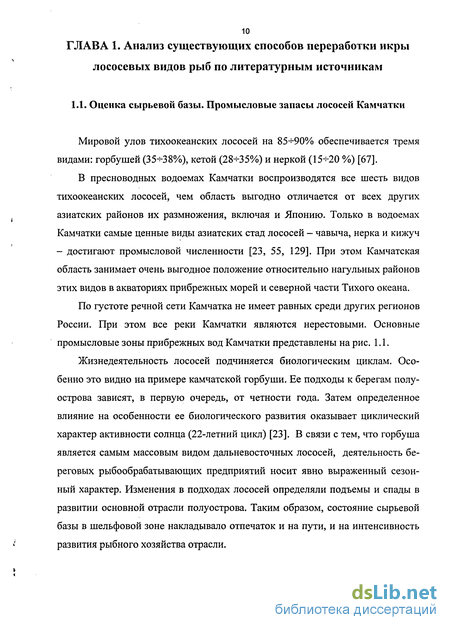 10

ГЛАВА 1. Анализ существующих способов переработки икры лососевых видов рыб по литературным источникам

1.1. Оценка сырьевой базы. Промысловые запасы лососей Камчатки

Мировой улов тихоокеанских лососей на 85÷90% обеспечивается тремя видами: горбушей (35÷38%), кетой (28÷35%) и неркой (15÷20 %) [67].

В пресноводных водоемах Камчатки воспроизводятся все шесть видов тихоокеанских лососей, чем область выгодно отличается от всех других азиатских районов их размножения, включая и Японию. Только в водоемах Камчатки самые ценные виды азиатских стад лососей – чавыча, нерка и кижуч – достигают промысловой численности [23, 55, 129]. При этом Камчатская область занимает очень выгодное положение относительно нагульных районов этих видов в акваториях прибрежных морей и северной части Тихого океана.

По густоте речной сети Камчатка не имеет равных среди других регионов России. При этом все реки Камчатки являются нерестовыми. Основные промысловые зоны прибрежных вод Камчатки представлены на рис. 1.1.

Жизнедеятельность лососей подчиняется биологическим циклам. Особенно это видно на примере камчатской горбуши. Ее подходы к берегам полуострова зависят, в первую очередь, от четности года. Затем определенное влияние на особенности ее биологического развития оказывает циклический характер активности солнца (22-летний цикл) [23]. В связи с тем, что горбуша является самым массовым видом дальневосточных лососей, деятельность береговых рыбообрабатывающих предприятий носит явно выраженный сезонный характер. Изменения в подходах лососей определяли подъемы и спады в развитии основной отрасли полуострова. Таким образом, состояние сырьевой базы в шельфовой зоне накладывало отпечаток и на пути, и на интенсивность развития рыбного хозяйства отрасли.

dsLib.net
библиотека диссертаций